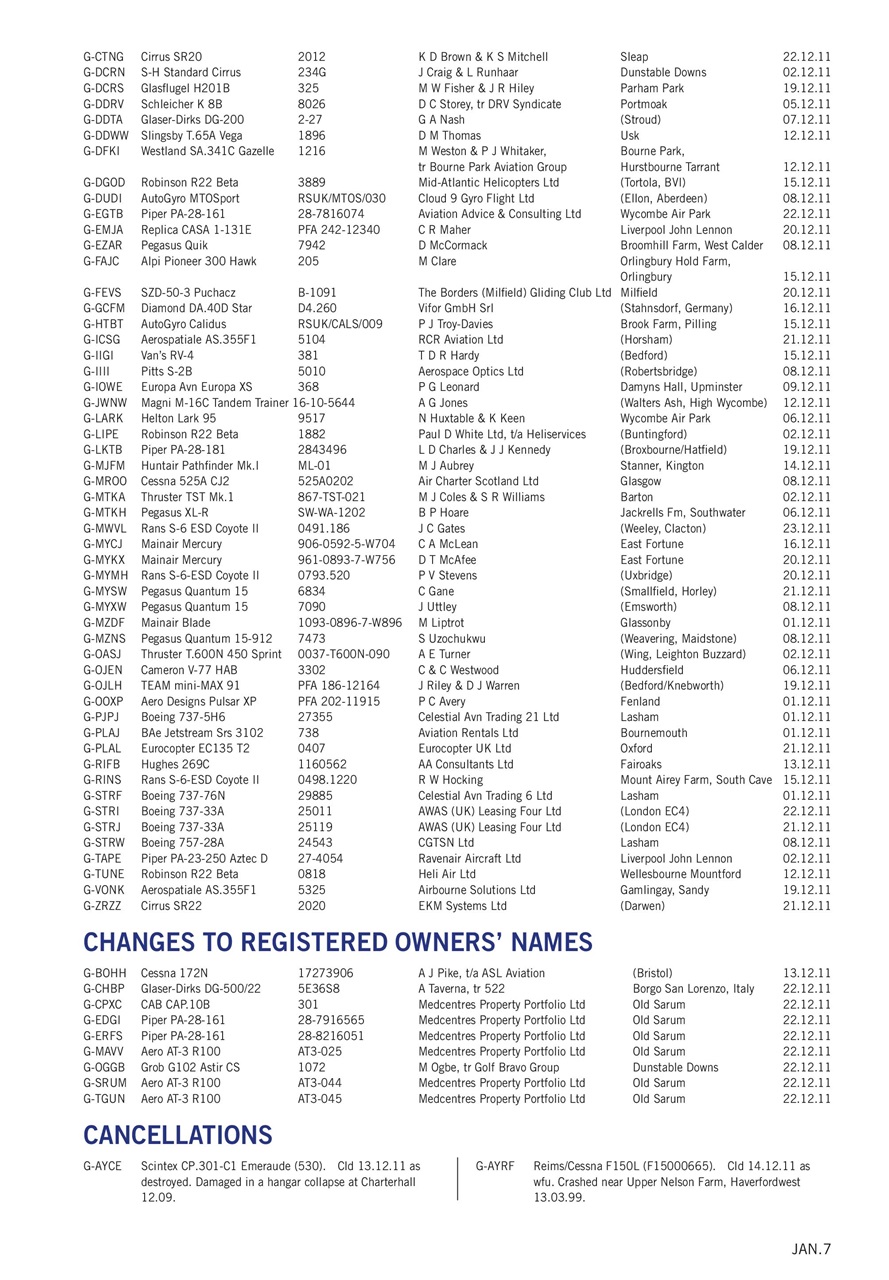 | | | | | | |
|---|---|---|---|---|---|
| G-CTNG | Cirrus SR20 | 2012 | K D Brown & K S Mitchell | Sleap | 22.12.11 |
| G-DCRN | S-H Standard Cirrus | 234G | J Craig & L Runhaar | Dunstable Downs | 02.12.11 |
| G-DCRS | Glasflugel H201B | 325 | M W Fisher & J R Hiley | Parham Park | 19.12.11 |
| G-DDRV | Schleicher K 8B | 8026 | D C Storey, tr DRV Syndicate | Portmoak | 05.12.11 |
| G-DDTA | Glaser-Dirks DG-200 | 2-27 | G A Nash | (Stroud) | 07.12.11 |
| G-DDWW | Slingsby T.65A Vega | 1896 | D M Thomas | Usk | 12.12.11 |
| G-DFKI | Westland SA.341C Gazelle | 1216 | M Weston & P J Whitaker, tr Bourne Park Aviation Group | Bourne Park, Hurstbourne Tarrant | 12.12.11 |
| G-DGOD | Robinson R22 Beta | 3889 | Mid-Atlantic Helicopters Ltd | (Tortola, BVI) | 15.12.11 |
| G-DUDI | AutoGyro MTOSport | RSUK/MTOS/030 | Cloud 9 Gyro Flight Ltd | (Ellon, Aberdeen) | 08.12.11 |
| G-EGTB | Piper PA-28-161 | 28-7816074 | Aviation Advice & Consulting Ltd | Wycombe Air Park | 22.12.11 |
| G-EMJA | Replica CASA 1-131E | PFA 242-12340 | C R Maher | Liverpool John Lennon | 20.12.11 |
| G-EZAR | Pegasus Quik | 7942 | D McCormack | Broomhill Farm, West Calder | 08.12.11 |
| G-FAJC | Alpi Pioneer 300 Hawk | 205 | M Clare | Orlingbury Hold Farm, Orlingbury | 15.12.11 |
| G-FEVS | SZD-50-3 Puchacz | B-1091 | The Borders (Milfield) Gliding Club Ltd | Milfield | 20.12.11 |
| G-GCFM | Diamond DA.40D Star | D4.260 | Vifor GmbH Srl | (Stahnsdorf, Germany) | 16.12.11 |
| G-HTBT | AutoGyro Calidus | RSUK/CALS/009 | P J Troy-Davies | Brook Farm, Pilling | 15.12.11 |
| G-ICSG | Aerospatiale AS.355F1 | 5104 | RCR Aviation Ltd | (Horsham) | 21.12.11 |
| G-IIGI | Van's RV-4 | 381 | T D R Hardy | (Bedford) | 15.12.11 |
| G-IIII | Pitts S-2B | 5010 | Aerospace Optics Ltd | (Robertsbridge) | 08.12.11 |
| G-IOWE | Europa Avn Europa XS | 368 | P G Leonard | Damyns Hall, Upminster | 09.12.11 |
| G-JWNW | Magni M-16C Tandem Trainer | 16-10-5644 | A G Jones | (Walters Ash, High Wycombe) | 12.12.11 |
| G-LARK | Helton Lark 95 | 9517 | N Huxtable & K Keen | Wycombe Air Park | 06.12.11 |
| G-LIPE | Robinson R22 Beta | 1882 | Paul D White Ltd, t/a Heliservices | (Buntingford) | 02.12.11 |
| G-LKTB | Piper PA-28-181 | 2843496 | L D Charles & J J Kennedy | (Broxbourne/Hatfield) | 19.12.11 |
| G-MJFM | Huntair Pathfinder Mk.I | ML-01 | M J Aubrey | Stanner, Kington | 14.12.11 |
| G-MROO | Cessna 525A CJ2 | 525A0202 | Air Charter Scotland Ltd | Glasgow | 08.12.11 |
| G-MTKA | Thruster TST Mk.1 | 867-TST-021 | M J Coles & S R Williams | Barton | 02.12.11 |
| G-MTKH | Pegasus XL-R | SW-WA-1202 | B P Hoare | Jackrells Fm, Southwater | 06.12.11 |
| G-MWVL | Rans S-6 ESD Coyote II | 0491.186 | J C Gates | (Weeley, Clacton) | 23.12.11 |
| G-MYCJ | Mainair Mercury | 906-0592-5-W704 | C A McLean | East Fortune | 16.12.11 |
| G-MYKX | Mainair Mercury | 961-0893-7-W756 | D T McAfee | East Fortune | 20.12.11 |
| G-MYMH | Rans S-6-ESD Coyote II | 0793.520 | P V Stevens | (Uxbridge) | 20.12.11 |
| G-MYSW | Pegasus Quantum 15 | 6834 | C Gane | (Smallfield, Horley) | 21.12.11 |
| G-MYXW | Pegasus Quantum 15 | 7090 | J Uttley | (Emsworth) | 08.12.11 |
| G-MZDF | Mainair Blade | 1093-0896-7-W896 | M Liptrot | Glassonby | 01.12.11 |
| G-MZNS | Pegasus Quantum 15-912 | 7473 | S Uzochukwu | (Weavering, Maidstone) | 08.12.11 |
| G-OASJ | Thruster T.600N 450 Sprint | 0037-T600N-090 | A E Turner | (Wing, Leighton Buzzard) | 02.12.11 |
| G-OJEN | Cameron V-77 HAB | 3302 | C & C Westwood | Huddersfield | 06.12.11 |
| G-OJLH | TEAM mini-MAX 91 | PFA 186-12164 | J Riley & D J Warren | (Bedford/Knebworth) | 19.12.11 |
| G-OOXP | Aero Designs Pulsar XP | PFA 202-11915 | P C Avery | Fenland | 01.12.11 |
| G-PJPJ | Boeing 737-5H6 | 27355 | Celestial Avn Trading 21 Ltd | Lasham | 01.12.11 |
| G-PLAJ | BAe Jetstream Srs 3102 | 738 | Aviation Rentals Ltd | Bournemouth | 01.12.11 |
| G-PLAL | Eurocopter EC135 T2 | 0407 | Eurocopter UK Ltd | Oxford | 21.12.11 |
| G-RIFB | Hughes 269C | 1160562 | AA Consultants Ltd | Fairoaks | 13.12.11 |
| G-RINS | Rans S-6-ESD Coyote II | 0498.1220 | R W Hocking | Mount Airey Farm, South Cave | 15.12.11 |
| G-STRF | Boeing 737-76N | 29885 | Celestial Avn Trading 6 Ltd | Lasham | 01.12.11 |
| G-STRI | Boeing 737-33A | 25011 | AWAS (UK) Leasing Four Ltd | (London EC4) | 22.12.11 |
| G-STRJ | Boeing 737-33A | 25119 | AWAS (UK) Leasing Four Ltd | (London EC4) | 21.12.11 |
| G-STRW | Boeing 757-28A | 24543 | CGTSN Ltd | Lasham | 08.12.11 |
| G-TAPE | Piper PA-23-250 Aztec D | 27-4054 | Ravenair Aircraft Ltd | Liverpool John Lennon | 02.12.11 |
| G-TUNE | Robinson R22 Beta | 0818 | Heli Air Ltd | Wellesbourne Mountford | 12.12.11 |
| G-VONK | Aerospatiale AS.355F1 | 5325 | Airbourne Solutions Ltd | Gamlingay, Sandy | 19.12.11 |
| G-ZRZZ | Cirrus SR22 | 2020 | EKM Systems Ltd | (Darwen) | 21.12.11 |

CHANGES TO REGISTERED OWNERS' NAMES

| | | | | | |
|---|---|---|---|---|---|
| G-BOHH | Cessna 172N | 17273906 | A J Pike, t/a ASL Aviation | (Bristol) | 13.12.11 |
| G-CHBP | Glaser-Dirks DG-500/22 | 5E36S8 | A Taverna, tr 522 | Borgo San Lorenzo, Italy | 22.12.11 |
| G-CPXC | CAB CAP.10B | 301 | Medcentres Property Portfolio Ltd | Old Sarum | 22.12.11 |
| G-EDGI | Piper PA-28-161 | 28-7916565 | Medcentres Property Portfolio Ltd | Old Sarum | 22.12.11 |
| G-ERFS | Piper PA-28-161 | 28-8216051 | Medcentres Property Portfolio Ltd | Old Sarum | 22.12.11 |
| G-MAVV | Aero AT-3 R100 | AT3-025 | Medcentres Property Portfolio Ltd | Old Sarum | 22.12.11 |
| G-OGGB | Grob G102 Astir CS | 1072 | M Ogbe, tr Golf Bravo Group | Dunstable Downs | 22.12.11 |
| G-SRUM | Aero AT-3 R100 | AT3-044 | Medcentres Property Portfolio Ltd | Old Sarum | 22.12.11 |
| G-TGUN | Aero AT-3 R100 | AT3-045 | Medcentres Property Portfolio Ltd | Old Sarum | 22.12.11 |

CANCELLATIONS

G-AYCE Scintex CP.301-C1 Emeraude (530). Cld 13.12.11 as destroyed. Damaged in a hangar collapse at Charterhall 12.09.

G-AYRF Reims/Cessna F150L (F15000665). Cld 14.12.11 as wfu. Crashed near Upper Nelson Farm, Haverfordwest 13.03.99.

JAN.7